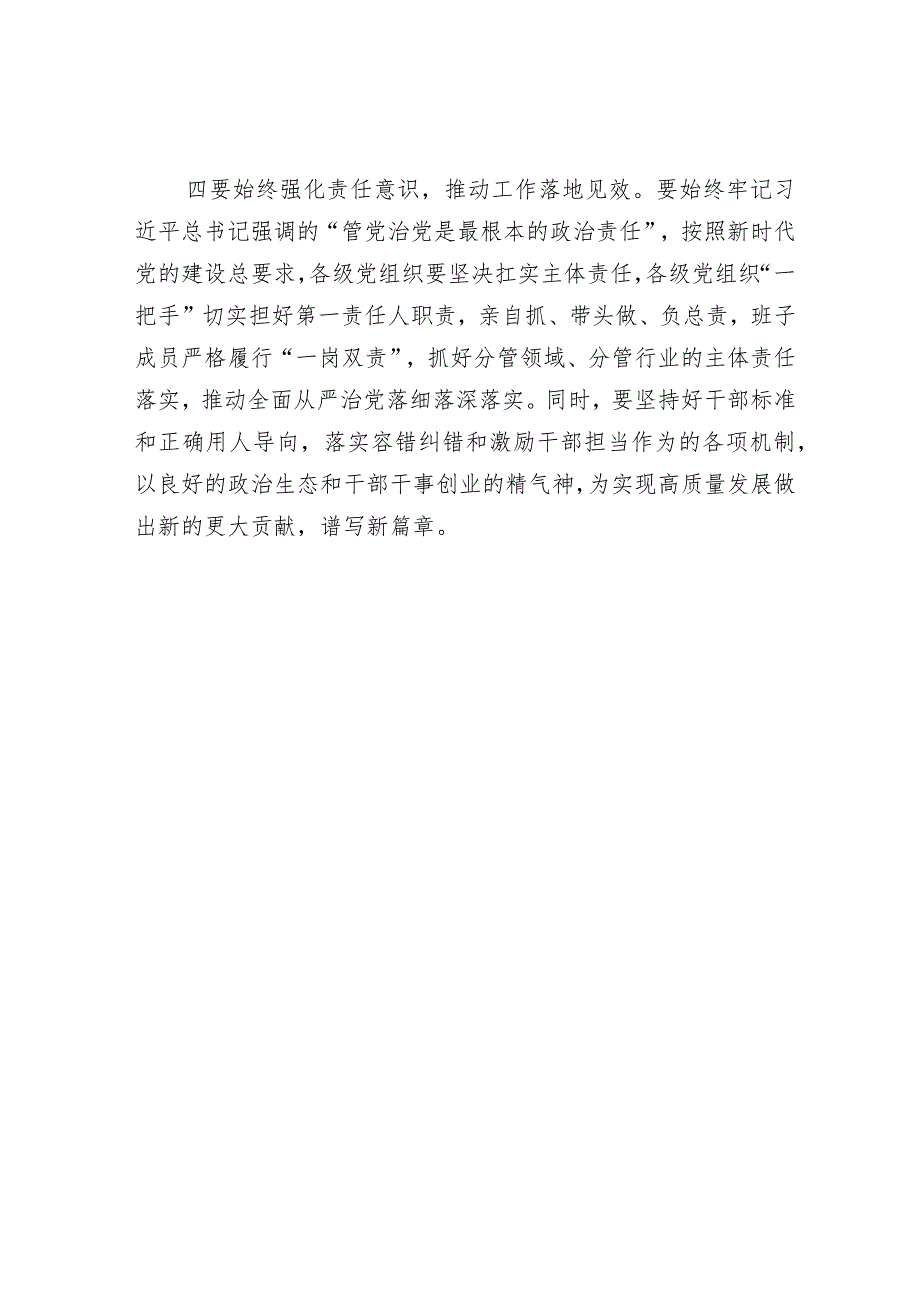 四要始终强化责任意识，推动工作落地见效。要始终牢记习近平总书记强调的“管党治党是最根本的政治责任”，按照新时代党的建设总要求，各级党组织要坚决扛实主体责任，各级党组织“一把手”切实担好第一责任人职责，亲自抓、带头做、负总责，班子成员严格履行“一岗双责”，抓好分管领域、分管行业的主体责任落实，推动全面从严治党落细落深落实。同时，要坚持好干部标准和正确用人导向，落实容错纠错和激励干部担当作为的各项机制，以良好的政治生态和干部干事创业的精气神，为实现高质量发展做出新的更大贡献，谱写新篇章。